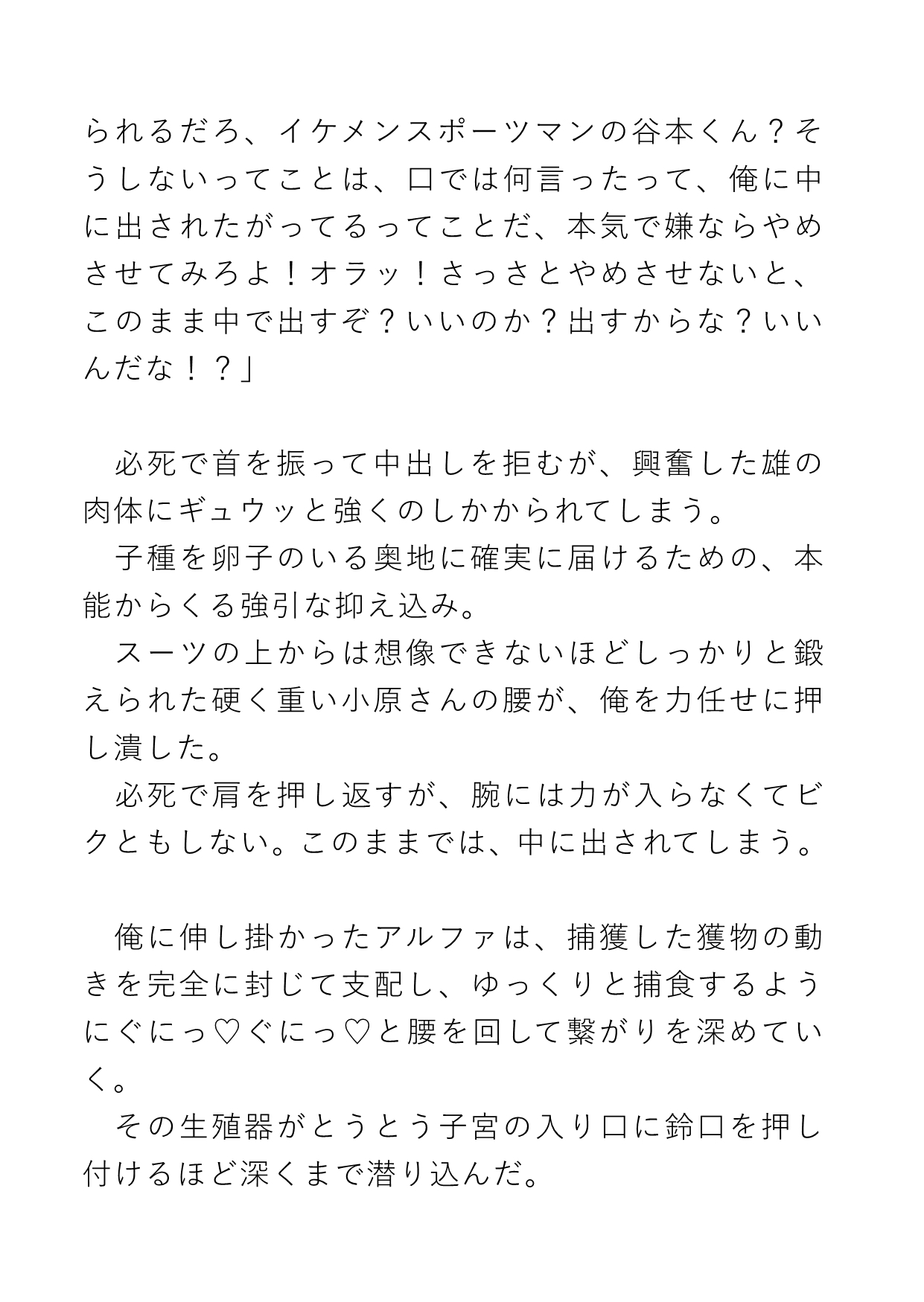 られるだろ、イケメンスポーツマンの谷本くん？そうしないってことは、口では何言ったって、俺に中に出されたがってるってことだ、本気で嫌ならやめさせてみろよ！オラッ！さっさとやめさせないと、このまま中で出すぞ？いいのか？出すからな？いいんだな！？」

　必死で首を振って中出しを拒むが、興奮した雄の肉体にギュウッと強くのしかかられてしまう。
　子種を卵子のいる奥地に確実に届けるための、本能からくる強引な抑え込み。
　スーツの上からは想像できないほどしっかりと鍛えられた硬く重い小原さんの腰が、俺を力任せに押し潰した。
　必死で肩を押し返すが、腕には力が入らなくてビクともしない。このままでは、中に出されてしまう。

　俺に伸し掛かったアルファは、捕獲した獲物の動きを完全に封じて支配し、ゆっくりと捕食するようにぐにっ♡ぐにっ♡と腰を回して繋がりを深めていく。
　その生殖器がとうとう子宮の入り口に鈴口を押し付けるほど深くまで潜り込んだ。